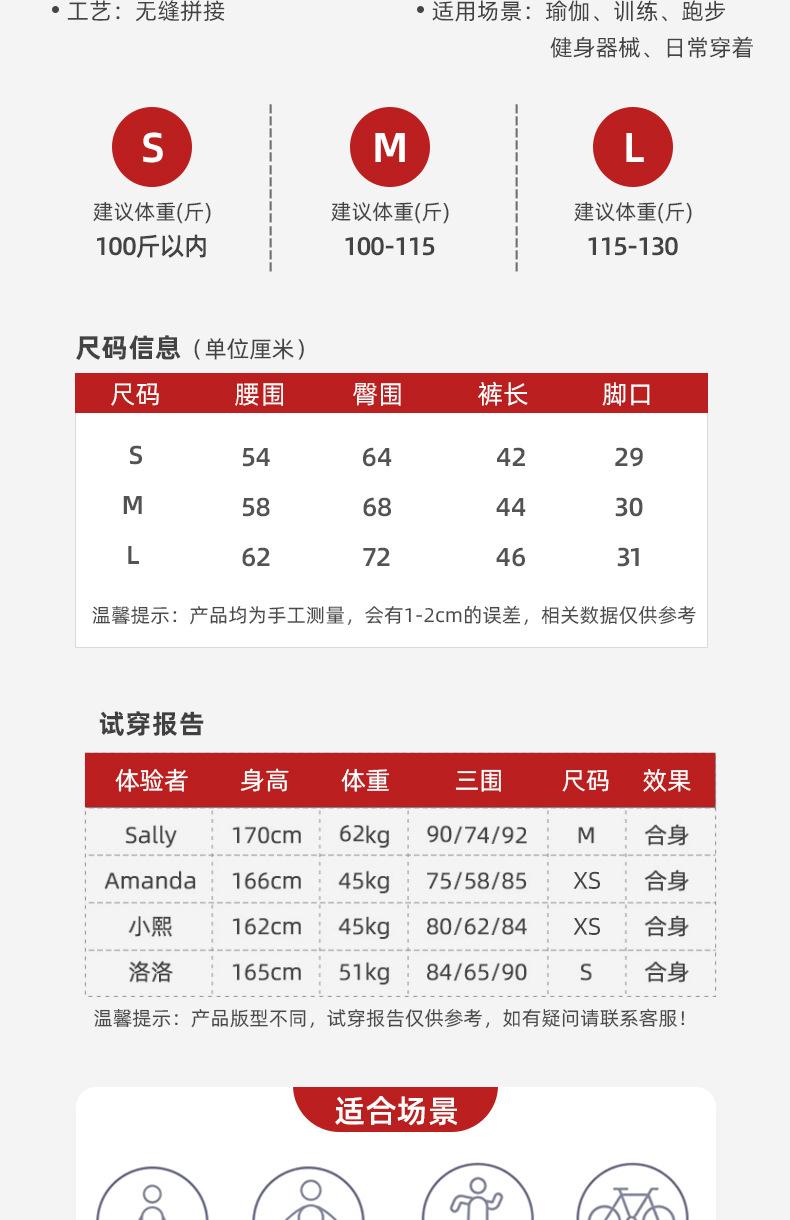 • 工艺：无缝拼接

• 适用场景：瑜伽、训练、跑步 健身器械、日常穿着

S
建议体重(斤)
100斤以内

M
建议体重(斤)
100-115

L
建议体重(斤)
115-130

尺码信息（单位厘米）

| 尺码 | 腰围 | 臀围 | 裤长 | 脚口 |
|---|---|---|---|---|
| S | 54 | 64 | 42 | 29 |
| M | 58 | 68 | 44 | 30 |
| L | 62 | 72 | 46 | 31 |

温馨提示：产品均为手工测量，会有1-2cm的误差，相关数据仅供参考

试穿报告

| 体验者 | 身高 | 体重 | 三围 | 尺码 | 效果 |
|---|---|---|---|---|---|
| Sally | 170cm | 62kg | 90/74/92 | M | 合身 |
| Amanda | 166cm | 45kg | 75/58/85 | XS | 合身 |
| 小熙 | 162cm | 45kg | 80/62/84 | XS | 合身 |
| 洛洛 | 165cm | 51kg | 84/65/90 | S | 合身 |

温馨提示：产品版型不同，试穿报告仅供参考，如有疑问请联系客服！

适合场景